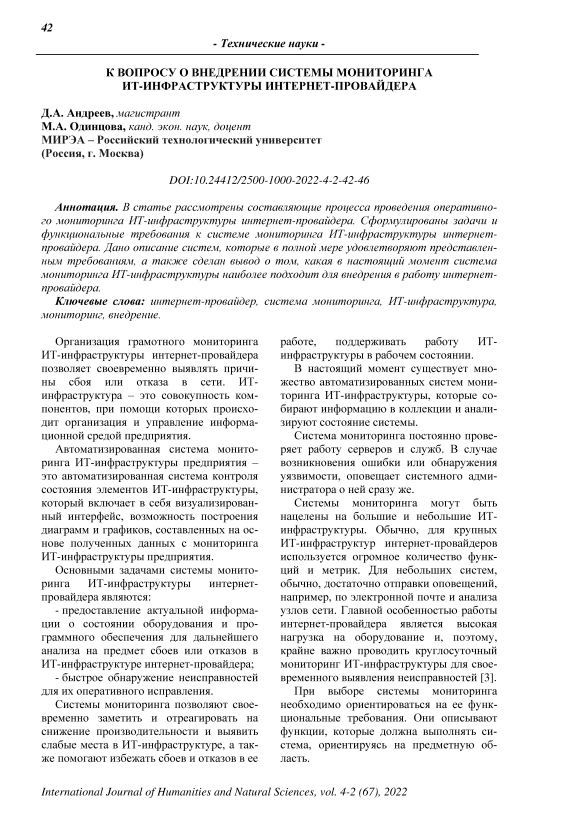 42

- Технические науки -

К ВОПРОСУ О ВНЕДРЕНИИ СИСТЕМЫ МОНИТОРИНГА ИТ-ИНФРАСТРУКТУРЫ ИНТЕРНЕТ-ПРОВАЙДЕРА

Д.А. Андреев, магистрант
М.А. Одинцова, канд. экон. наук, доцент
МИРЭА – Российский технологический университет
(Россия, г. Москва)

DOI:10.24412/2500-1000-2022-4-2-42-46

Аннотация. В статье рассмотрены составляющие процесса проведения оперативного мониторинга ИТ-инфраструктуры интернет-провайдера. Сформулированы задачи и функциональные требования к системе мониторинга ИТ-инфраструктуры интернет-провайдера. Дано описание систем, которые в полной мере удовлетворяют представленным требованиям, а также сделан вывод о том, какая в настоящий момент система мониторинга ИТ-инфраструктуры наиболее подходит для внедрения в работу интернет-провайдера.

Ключевые слова: интернет-провайдер, система мониторинга, ИТ-инфраструктура, мониторинг, внедрение.

Организация грамотного мониторинга ИТ-инфраструктуры интернет-провайдера позволяет своевременно выявлять причины сбоя или отказа в сети. ИТ-инфраструктура – это совокупность компонентов, при помощи которых происходит организация и управление информационной средой предприятия.

Автоматизированная система мониторинга ИТ-инфраструктуры предприятия – это автоматизированная система контроля состояния элементов ИТ-инфраструктуры, который включает в себя визуализированный интерфейс, возможность построения диаграмм и графиков, составленных на основе полученных данных с мониторинга ИТ-инфраструктуры предприятия.

Основными задачами системы мониторинга ИТ-инфраструктуры интернет-провайдера являются:

- предоставление актуальной информации о состоянии оборудования и программного обеспечения для дальнейшего анализа на предмет сбоев или отказов в ИТ-инфраструктуре интернет-провайдера;

- быстрое обнаружение неисправностей для их оперативного исправления.

Системы мониторинга позволяют своевременно заметить и отреагировать на снижение производительности и выявить слабые места в ИТ-инфраструктуре, а также помогают избежать сбоев и отказов в ее работе, поддерживать работу ИТ-инфраструктуры в рабочем состоянии.

В настоящий момент существует множество автоматизированных систем мониторинга ИТ-инфраструктуры, которые собирают информацию в коллекции и анализируют состояние системы.

Система мониторинга постоянно проверяет работу серверов и служб. В случае возникновения ошибки или обнаружения уязвимости, оповещает системного администратора о ней сразу же.

Системы мониторинга могут быть нацелены на большие и небольшие ИТ-инфраструктуры. Обычно, для крупных ИТ-инфраструктур интернет-провайдеров используется огромное количество функций и метрик. Для небольших систем, обычно, достаточно отправки оповещений, например, по электронной почте и анализа узлов сети. Главной особенностью работы интернет-провайдера является высокая нагрузка на оборудование и, поэтому, крайне важно проводить круглосуточный мониторинг ИТ-инфраструктуры для своевременного выявления неисправностей [3].

При выборе системы мониторинга необходимо ориентироваться на ее функциональные требования. Они описывают функции, которые должна выполнять система, ориентируясь на предметную область.

International Journal of Humanities and Natural Sciences, vol. 4-2 (67), 2022